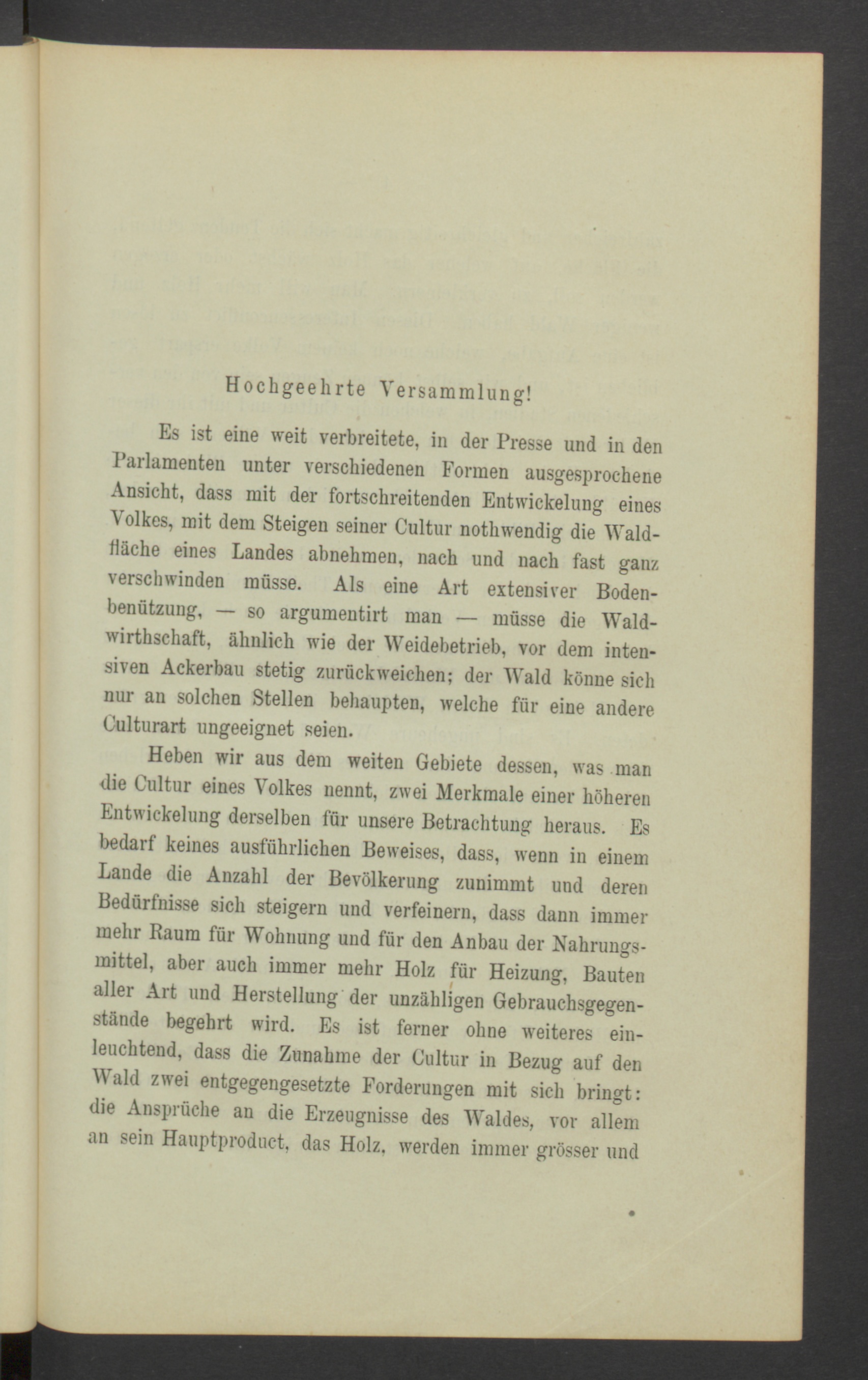 Hochgeehrte Versammlung!

Es ist eine weit verbreitete, in der Presse und in den Parlamenten unter verschiedenen Formen ausgesprochene Ansicht, dass mit der fortschreitenden Entwickelung eines Volkes, mit dem Steigen seiner Cultur nothwendig die Waldfläche eines Landes abnehmen, nach und nach fast ganz verschwinden müsse. Als eine Art extensiver Bodenbenützung, — so argumentirt man — müsse die Waldwirthschaft, ähnlich wie der Weidebetrieb, vor dem intensiven Ackerbau stetig zurückweichen; der Wald könne sich nur an solchen Stellen behaupten, welche für eine andere Culturart ungeeignet seien.

Heben wir aus dem weiten Gebiete dessen, was man die Cultur eines Volkes nennt, zwei Merkmale einer höheren Entwickelung derselben für unsere Betrachtung heraus. Es bedarf keines ausführlichen Beweises, dass, wenn in einem Lande die Anzahl der Bevölkerung zunimmt und deren Bedürfnisse sich steigern und verfeinern, dass dann immer mehr Raum für Wohnung und für den Anbau der Nahrungsmittel, aber auch immer mehr Holz für Heizung, Bauten aller Art und Herstellung der unzähligen Gebrauchsgegenstände begehrt wird. Es ist ferner ohne weiteres einleuchtend, dass die Zunahme der Cultur in Bezug auf den Wald zwei entgegengesetzte Forderungen mit sich bringt: die Ansprüche an die Erzeugnisse des Waldes, vor allem an sein Hauptproduct, das Holz, werden immer grösser und